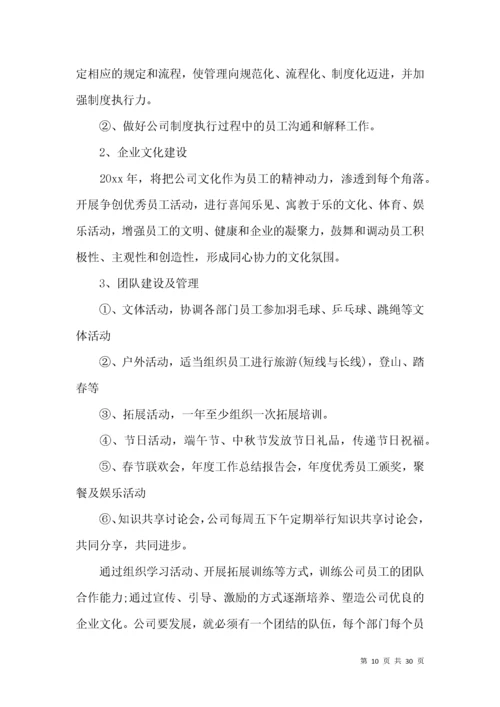 定相应的规定和流程，使管理向规范化、流程化、制度化迈进，并加强制度执行力。

②、做好公司制度执行过程中的员工沟通和解释工作。

2、企业文化建设

20xx 年，将把公司文化作为员工的精神动力，渗透到每个角落。开展争创优秀员工活动，进行喜闻乐见、寓教于乐的文化、体育、娱乐活动，增强员工的文明、健康和企业的凝聚力，鼓舞和调动员工积极性、主观性和创造性，形成同心协力的文化氛围。

3、团队建设及管理

①、文体活动，协调各部门员工参加羽毛球、乒乓球、跳绳等文体活动

②、户外活动，适当组织员工进行旅游(短线与长线)，登山、踏春等

③、拓展活动，一年至少组织一次拓展培训。

④、节日活动，端午节、中秋节发放节日礼品，传递节日祝福。

⑤、春节联欢会，年度工作总结报告会，年度优秀员工颁奖，聚餐及娱乐活动

⑥、知识共享讨论会，公司每周五下午定期举行知识共享讨论会，共同分享，共同进步。

通过组织学习活动、开展拓展训练等方式，训练公司员工的团队合作能力;通过宣传、引导、激励的方式逐渐培养、塑造公司优良的企业文化。公司要发展，就必须有一个团结的队伍，每个部门每个员

第 10 页 共 30 页